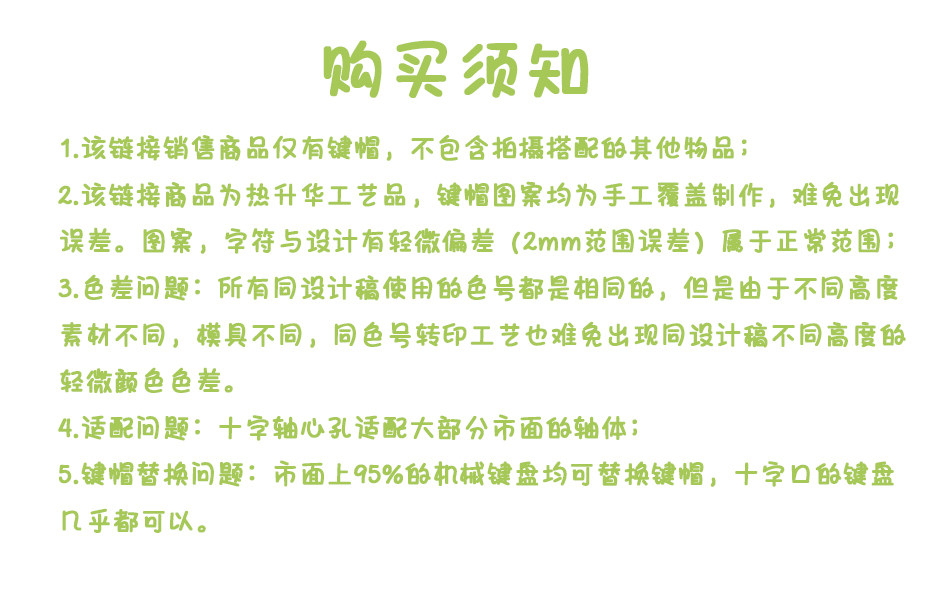 购买须知

1.该链接销售商品仅有键帽，不包含拍摄搭配的其他物品；

2.该链接商品为热升华工艺品，键帽图案均为手工覆盖制作，难免出现误差。图案，字符与设计有轻微偏差（2mm范围误差）属于正常范围；

3.色差问题：所有同设计稿使用的色号都是相同的，但是由于不同高度素材不同，模具不同，同色号转印工艺也难免出现同设计稿不同高度的轻微颜色色差。

4.适配问题：十字轴心孔适配大部分市面的轴体；

5.键帽替换问题：市面上95%的机械键盘均可替换键帽，十字口的键盘几乎都可以。